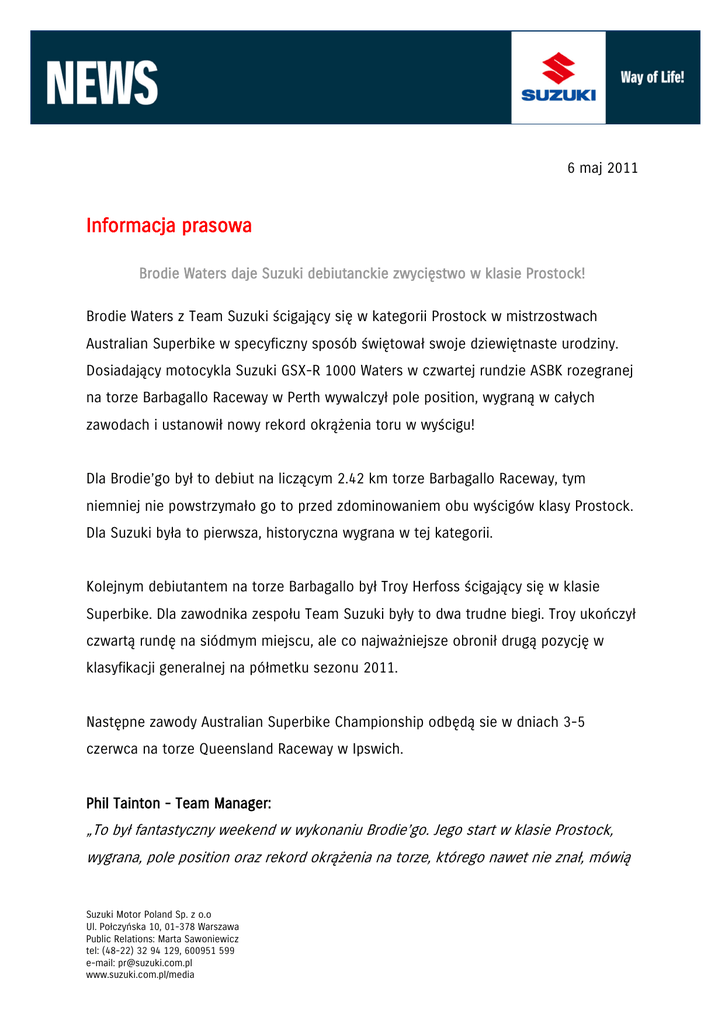 NEWS

SUZUKI

Way of Life!

6 maj 2011

Informacja prasowa

Brodie Waters daje Suzuki debiutanckie zwycięstwo w klasie Prostock!

Brodie Waters z Team Suzuki ścigający się w kategorii Prostock w mistrzostwach Australian Superbike w specyficzny sposób świętował swoje dziewiętnaste urodziny. Dosiadający motocykla Suzuki GSX-R 1000 Waters w czwartej rundzie ASBK rozegranej na torze Barbagallo Raceway w Perth wywalczył pole position, wygraną w całych zawodach i ustanowił nowy rekord okrążenia toru w wyścigu!

Dla Brodie'go był to debiut na liczącym 2.42 km torze Barbagallo Raceway, tym niemniej nie powstrzymało go to przed zdominowaniem obu wyścigów klasy Prostock. Dla Suzuki była to pierwsza, historyczna wygrana w tej kategorii.

Kolejnym debiutantem na torze Barbagallo był Troy Herfoss ścigający się w klasie Superbike. Dla zawodnika zespołu Team Suzuki były to dwa trudne biegi. Troy ukończył czwartą rundę na siódmym miejscu, ale co najważniejsze obronił drugą pozycję w klasyfikacji generalnej na półmetku sezonu 2011.

Następne zawody Australian Superbike Championship odbędą sie w dniach 3-5 czerwca na torze Queensland Raceway w Ipswich.

Phil Tainton – Team Manager:
„To był fantastyczny weekend w wykonaniu Brodie'go. Jego start w klasie Prostock, wygrana, pole position oraz rekord okrążenia na torze, którego nawet nie znał, mówią

Suzuki Motor Poland Sp. z o.o
Ul. Połczyńska 10, 01-378 Warszawa
Public Relations: Marta Sawoniewicz
tel: (48-22) 32 94 129, 600951 599
e-mail: pr@suzuki.com.pl
www.suzuki.com.pl/media